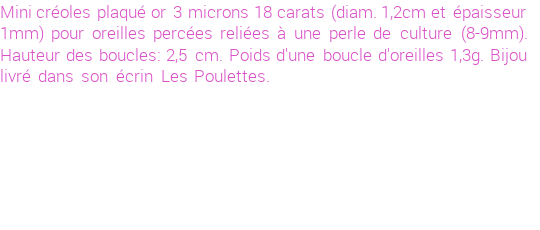 Mini créoles plaqué or 3 microns 18 carats (diam. 1,2cm et épaisseur 1mm) pour oreilles percées reliées à une perle de culture (8-9mm). Hauteur des boucles: 2,5 cm. Poids d'une boucle d'oreilles 1,3g. Bijou livré dans son écrin Les Poulettes.